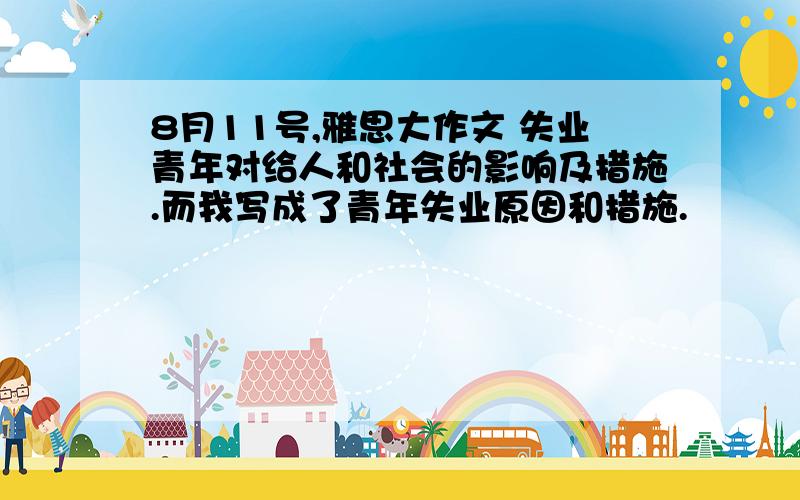 8月11号,雅思大作文 失业青年对给人和社会的影响及措施.而我写成了青年失业原因和措施.